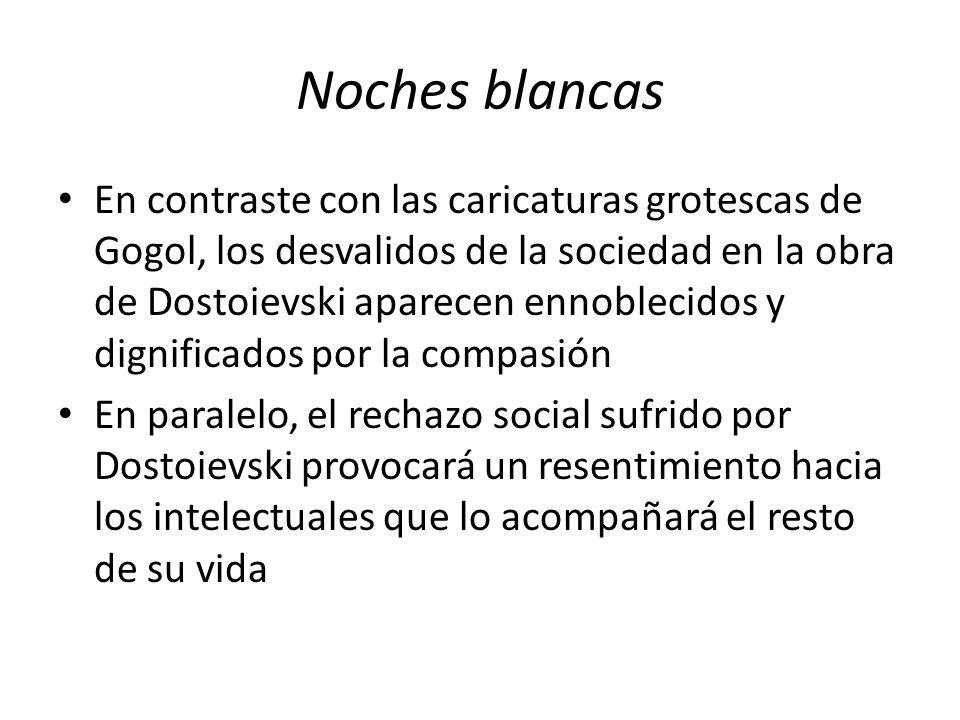 Noches blancas

• En contraste con las caricaturas grotescas de Gogol, los desvalidos de la sociedad en la obra de Dostoievski aparecen ennoblecidos y dignificados por la compasión

• En paralelo, el rechazo social sufrido por Dostoievski provocará un resentimiento hacia los intelectuales que lo acompañará el resto de su vida